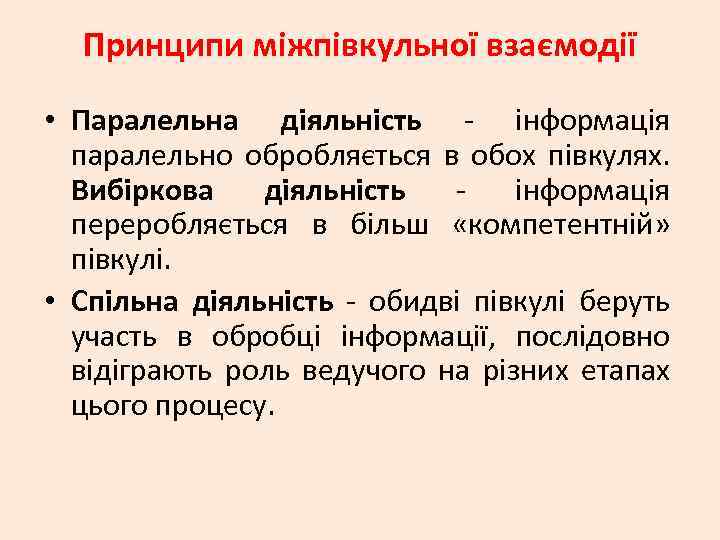 Принципи міжпівкульної взаємодії

• Паралельна діяльність - інформація паралельно обробляється в обох півкулях. Вибіркова діяльність - інформація переробляється в більш «компетентній» півкулі.

• Спільна діяльність - обидві півкулі беруть участь в обробці інформації, послідовно відіграють роль ведучого на різних етапах цього процесу.